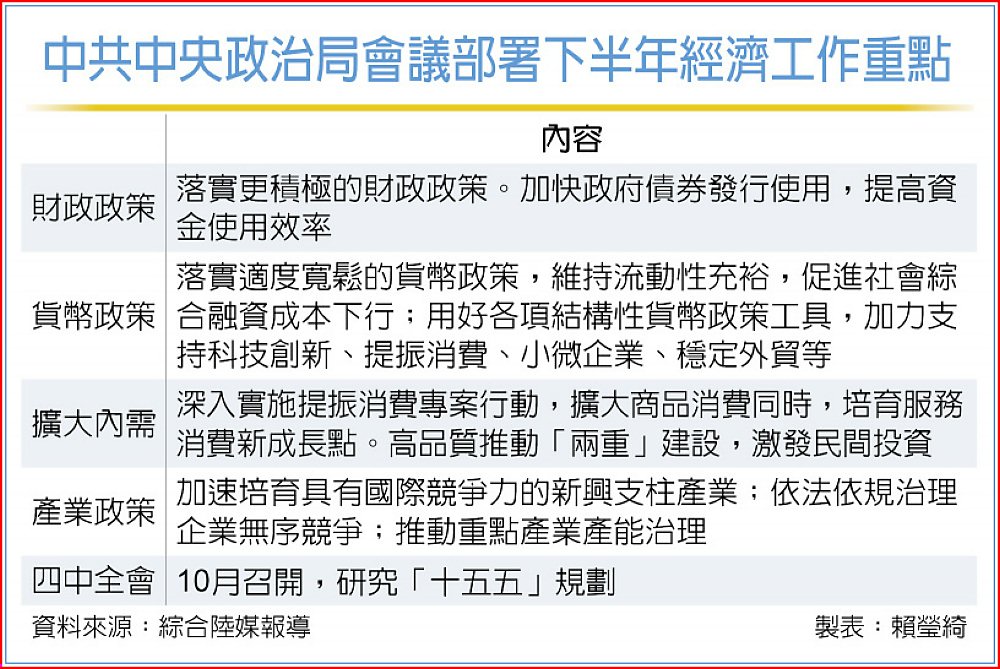 中共中央政治局會議部署下半年經濟工作重點

| | 內容 |
|---|---|
| 財政政策 | 落實更積極的財政政策。加快政府債券發行使用，提高資金使用效率 |
| 貨幣政策 | 落實適度寬鬆的貨幣政策，維持流動性充裕，促進社會綜合融資成本下行；用好各項結構性貨幣政策工具，加力支持科技創新、提振消費、小微企業、穩定外貿等 |
| 擴大內需 | 深入實施提振消費專案行動，擴大商品消費同時，培育服務消費新成長點。高品質推動「兩重」建設，激發民間投資 |
| 產業政策 | 加速培育具有國際競爭力的新興支柱產業；依法依規治理企業無序競爭；推動重點產業產能治理 |
| 四中全會 | 10月召開，研究「十五五」規劃 |

資料來源：綜合陸媒報導

製表：賴瑩綺